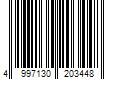 4 997130 203448